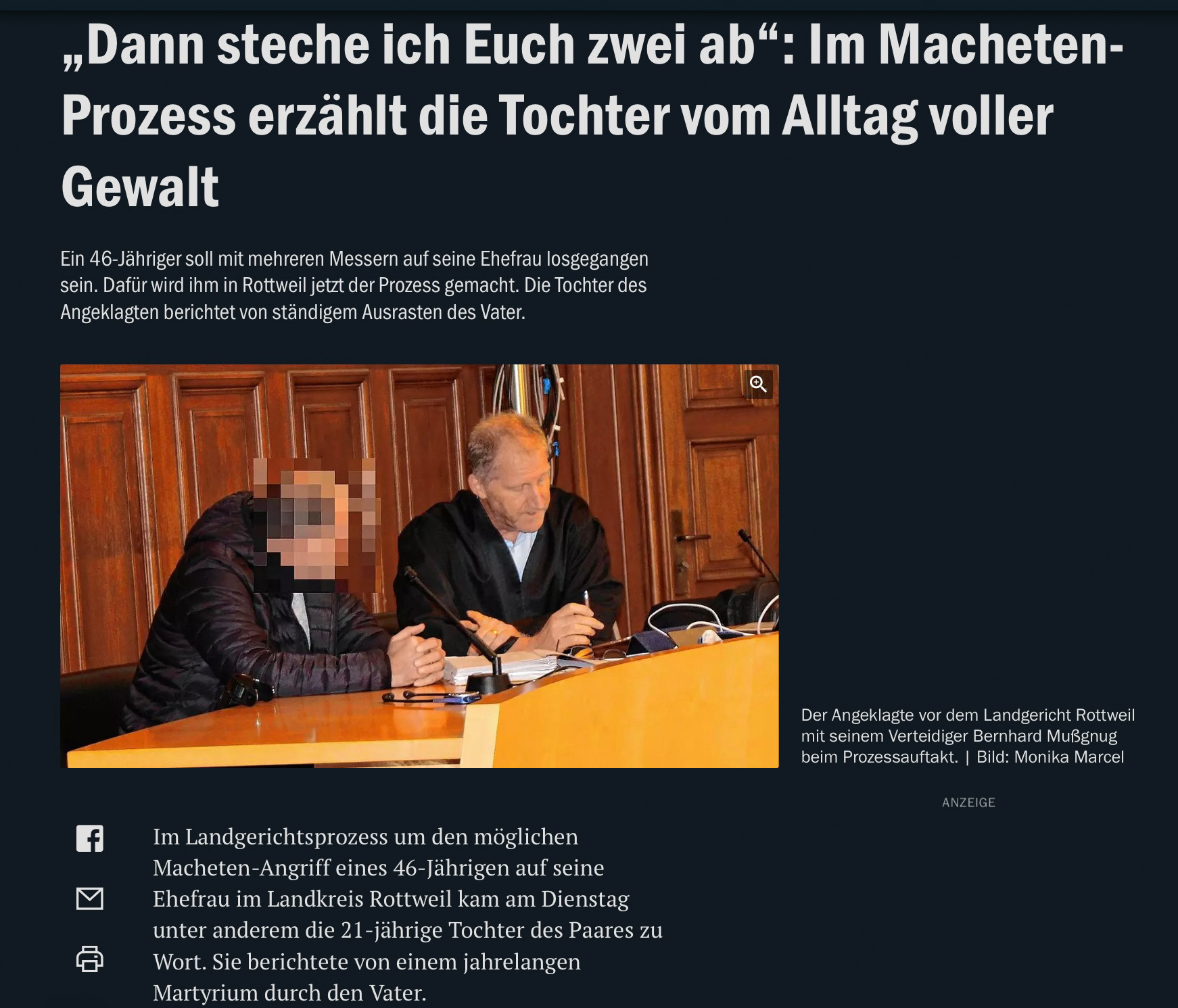 „Dann steche ich Euch zwei ab“: Im Macheten-Prozess erzählt die Tochter vom Alltag voller Gewalt

Ein 46-Jähriger soll mit mehreren Messern auf seine Ehefrau losgegangen sein. Dafür wird ihm in Rottweil jetzt der Prozess gemacht. Die Tochter des Angeklagten berichtet von ständigem Ausrasten des Vater.

Der Angeklagte vor dem Landgericht Rottweil mit seinem Verteidiger Bernhard Mußgnug beim Prozessauftakt. | Bild: Monika Marcel

ANZEIGE

Im Landgerichtsprozess um den möglichen Macheten-Angriff eines 46-Jährigen auf seine Ehefrau im Landkreis Rottweil kam am Dienstag unter anderem die 21-jährige Tochter des Paares zu Wort. Sie berichtete von einem jahrelangen Martyrium durch den Vater.